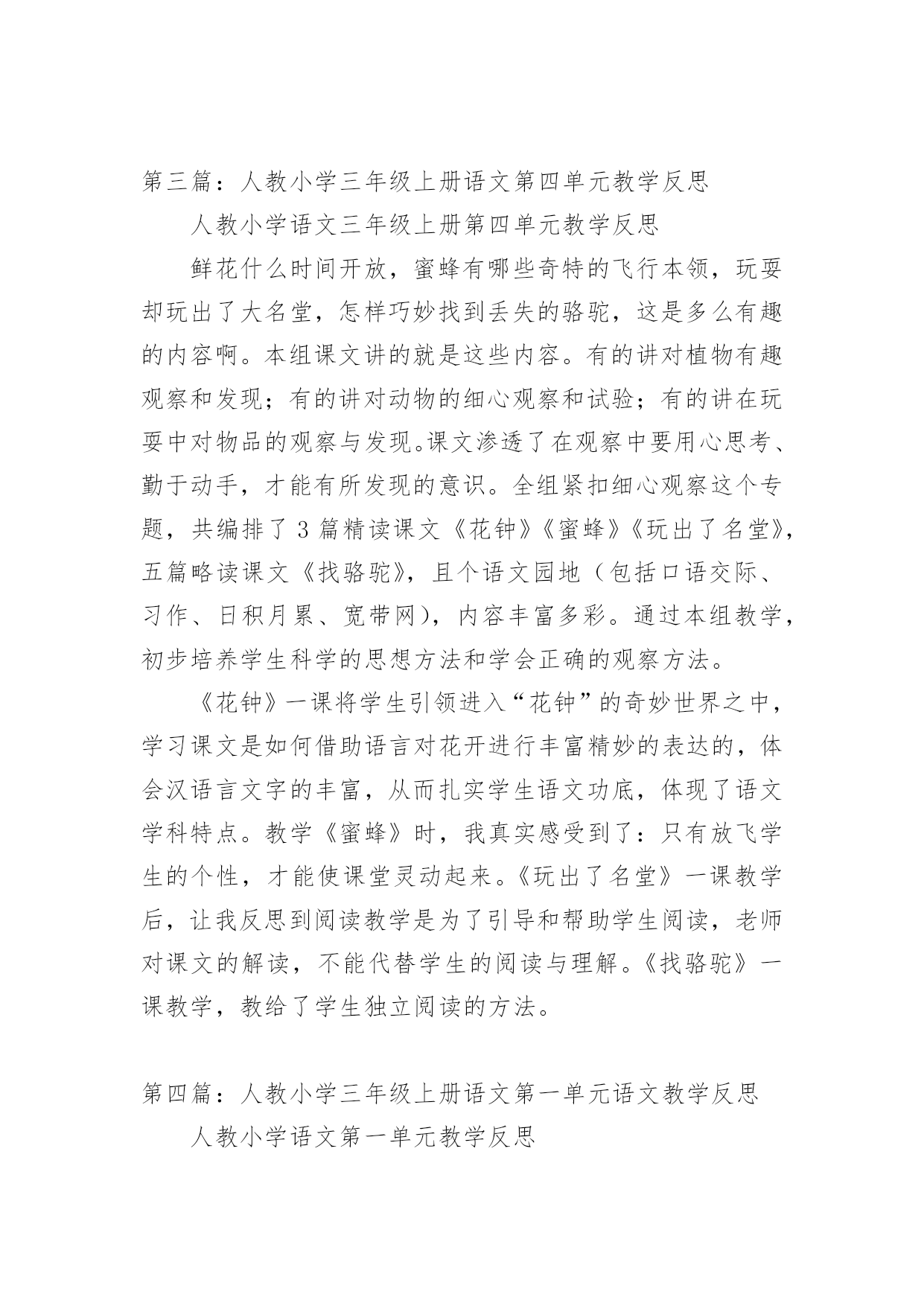 第三篇：人教小学三年级上册语文第四单元教学反思

人教小学语文三年级上册第四单元教学反思

鲜花什么时间开放，蜜蜂有哪些奇特的飞行本领，玩耍却玩出了大名堂，怎样巧妙找到丢失的骆驼，这是多么有趣的内容啊。本组课文讲的就是这些内容。有的讲对植物有趣观察和发现；有的讲对动物的细心观察和试验；有的讲在玩耍中对物品的观察与发现。课文渗透了在观察中要用心思考、勤于动手，才能有所发现的意识。全组紧扣细心观察这个专题，共编排了3篇精读课文《花钟》《蜜蜂》《玩出了名堂》，五篇略读课文《找骆驼》，且个语文园地（包括口语交际、习作、日积月累、宽带网），内容丰富多彩。通过本组教学，初步培养学生科学的思想方法和学会正确的观察方法。

《花钟》一课将学生引领进入“花钟”的奇妙世界之中，学习课文是如何借助语言对花开进行丰富精妙的表达的，体会汉语言文字的丰富，从而扎实学生语文功底，体现了语文学科特点。教学《蜜蜂》时，我真实感受到了：只有放飞学生的个性，才能使课堂灵动起来。《玩出了名堂》一课教学后，让我反思到阅读教学是为了引导和帮助学生阅读，老师对课文的解读，不能代替学生的阅读与理解。《找骆驼》一课教学，教给了学生独立阅读的方法。

第四篇：人教小学三年级上册语文第一单元语文教学反思

人教小学语文第一单元教学反思